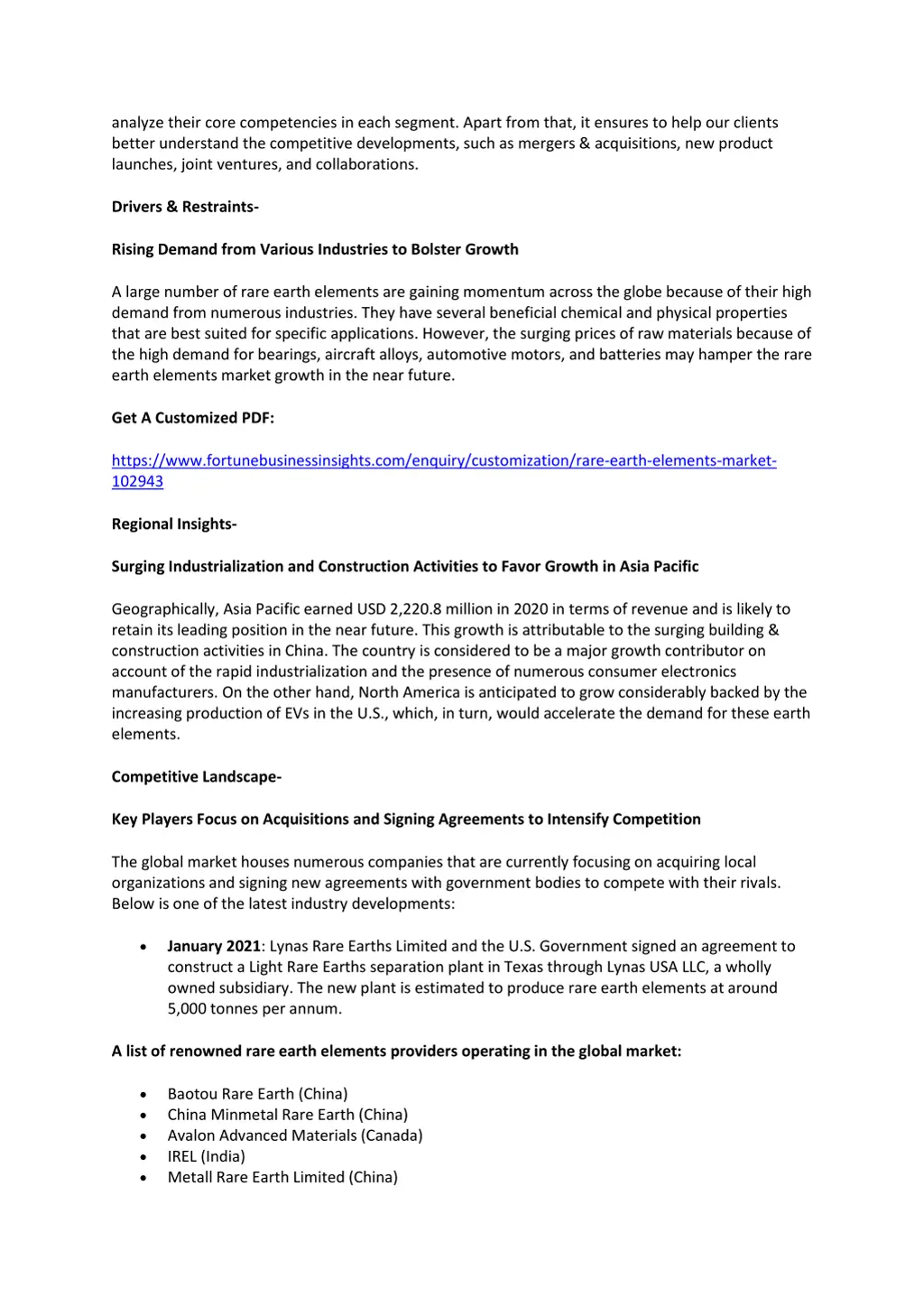 analyze their core competencies in each segment. Apart from that, it ensures to help our clients better understand the competitive developments, such as mergers & acquisitions, new product launches, joint ventures, and collaborations.

Drivers & Restraints-

Rising Demand from Various Industries to Bolster Growth

A large number of rare earth elements are gaining momentum across the globe because of their high demand from numerous industries. They have several beneficial chemical and physical properties that are best suited for specific applications. However, the surging prices of raw materials because of the high demand for bearings, aircraft alloys, automotive motors, and batteries may hamper the rare earth elements market growth in the near future.

Get A Customized PDF:

https://www.fortunebusinessinsights.com/enquiry/customization/rare-earth-elements-market-102943

Regional Insights-

Surging Industrialization and Construction Activities to Favor Growth in Asia Pacific

Geographically, Asia Pacific earned USD 2,220.8 million in 2020 in terms of revenue and is likely to retain its leading position in the near future. This growth is attributable to the surging building & construction activities in China. The country is considered to be a major growth contributor on account of the rapid industrialization and the presence of numerous consumer electronics manufacturers. On the other hand, North America is anticipated to grow considerably backed by the increasing production of EVs in the U.S., which, in turn, would accelerate the demand for these earth elements.

Competitive Landscape-

Key Players Focus on Acquisitions and Signing Agreements to Intensify Competition

The global market houses numerous companies that are currently focusing on acquiring local organizations and signing new agreements with government bodies to compete with their rivals. Below is one of the latest industry developments:

• January 2021: Lynas Rare Earths Limited and the U.S. Government signed an agreement to construct a Light Rare Earths separation plant in Texas through Lynas USA LLC, a wholly owned subsidiary. The new plant is estimated to produce rare earth elements at around 5,000 tonnes per annum.

A list of renowned rare earth elements providers operating in the global market:

• Baotou Rare Earth (China)
• China Minmetal Rare Earth (China)
• Avalon Advanced Materials (Canada)
• IREL (India)
• Metall Rare Earth Limited (China)